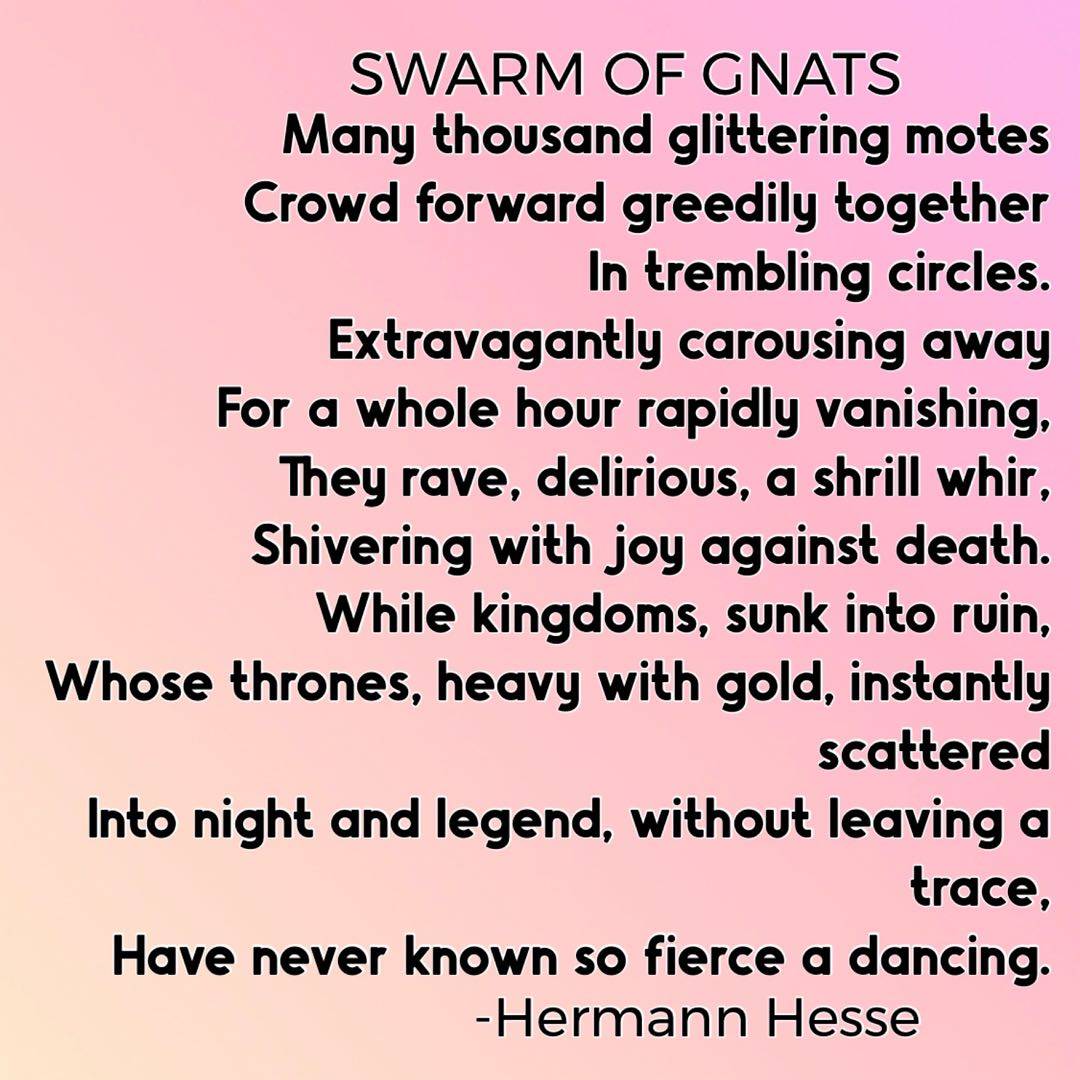 SWARM OF GNATS
Many thousand glittering motes
Crowd forward greedily together
In trembling circles.
Extravagantly carousing away
For a whole hour rapidly vanishing,
They rave, delirious, a shrill whir,
Shivering with joy against death.
While kingdoms, sunk into ruin,
Whose thrones, heavy with gold, instantly scattered
Into night and legend, without leaving a trace,
Have never known so fierce a dancing.
-Hermann Hesse